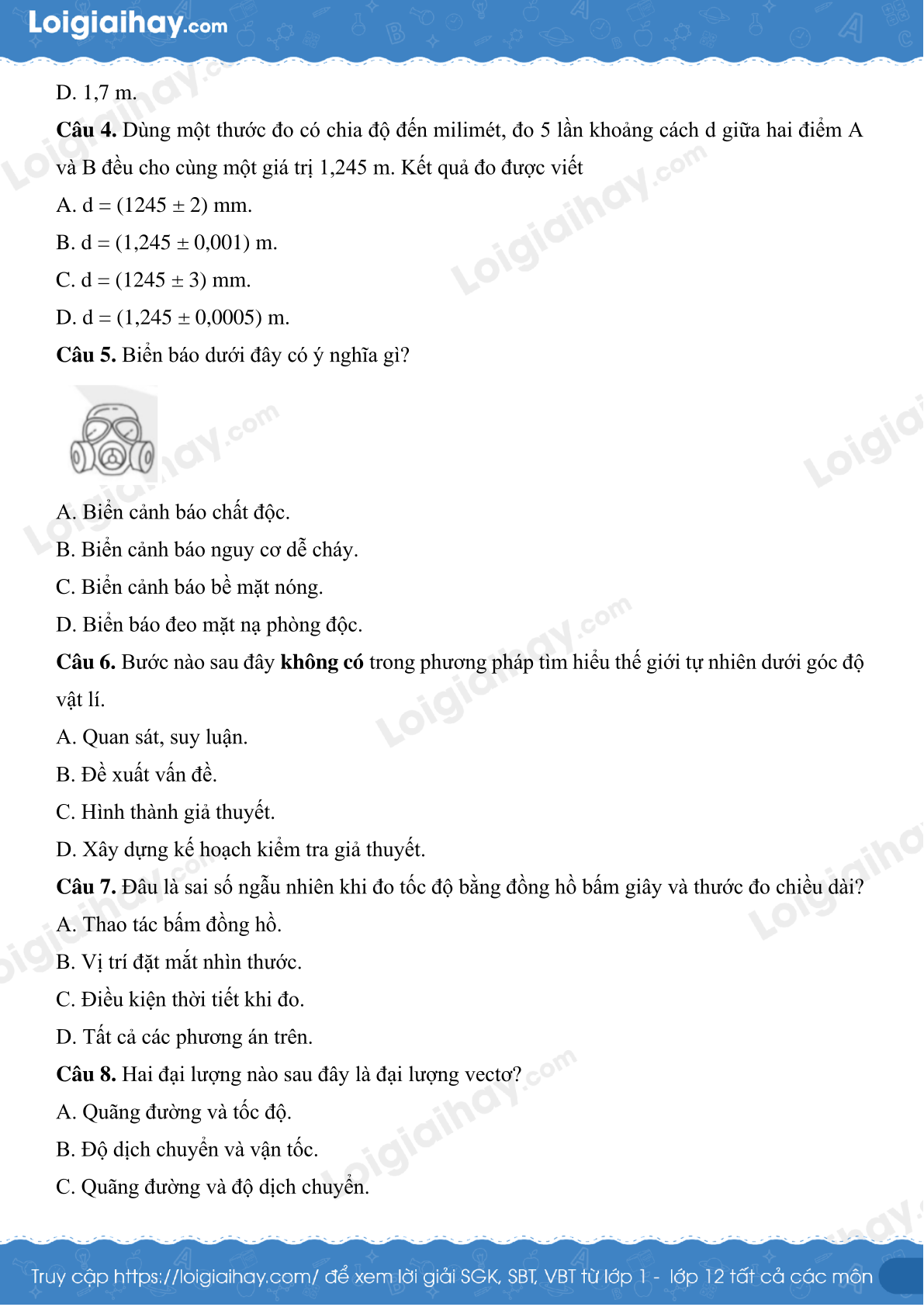 Loigiaihay.com

D. 1,7 m.

**Câu 4.** Dùng một thước đo có chia độ đến milimét, đo 5 lần khoảng cách d giữa hai điểm A và B đều cho cùng một giá trị 1,245 m. Kết quả đo được viết

A. d = (1245 ± 2) mm.

B. d = (1,245 ± 0,001) m.

C. d = (1245 ± 3) mm.

D. d = (1,245 ± 0,0005) m.

**Câu 5.** Biển báo dưới đây có ý nghĩa gì?

A. Biển cảnh báo chất độc.

B. Biển cảnh báo nguy cơ dễ cháy.

C. Biển cảnh báo bề mặt nóng.

D. Biển báo đeo mặt nạ phòng độc.

**Câu 6.** Bước nào sau đây **không có** trong phương pháp tìm hiểu thế giới tự nhiên dưới góc độ vật lí.

A. Quan sát, suy luận.

B. Đề xuất vấn đề.

C. Hình thành giả thuyết.

D. Xây dựng kế hoạch kiểm tra giả thuyết.

**Câu 7.** Đâu là sai số ngẫu nhiên khi đo tốc độ bằng đồng hồ bấm giây và thước đo chiều dài?

A. Thao tác bấm đồng hồ.

B. Vị trí đặt mắt nhìn thước.

C. Điều kiện thời tiết khi đo.

D. Tất cả các phương án trên.

**Câu 8.** Hai đại lượng nào sau đây là đại lượng vectơ?

A. Quãng đường và tốc độ.

B. Độ dịch chuyển và vận tốc.

C. Quãng đường và độ dịch chuyển.

Truy cập https://loigiaihay.com/ để xem lời giải SGK, SBT, VBT từ lớp 1 - lớp 12 tất cả các môn